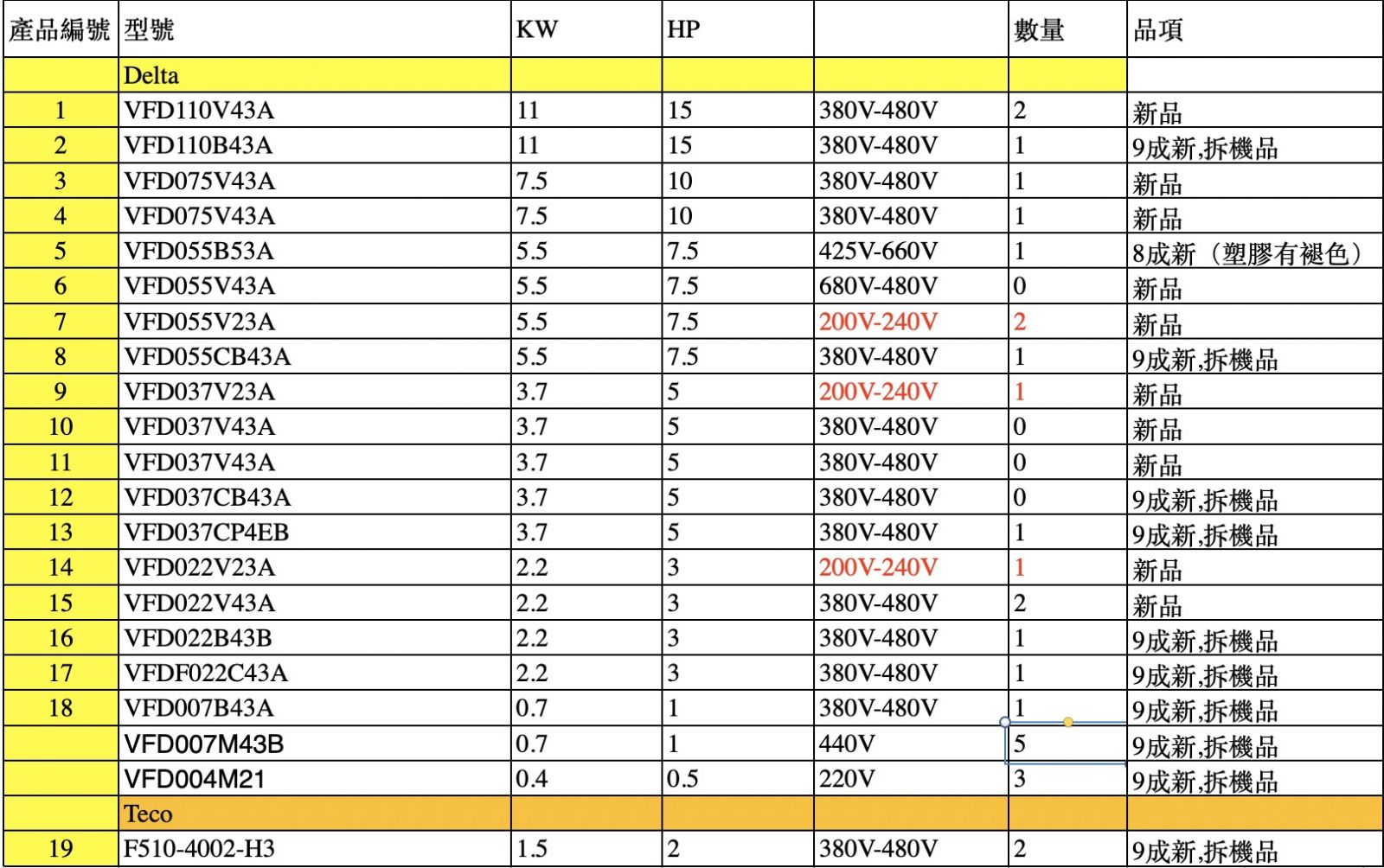 | 產品編號 | 型號 | KW | HP | | 數量 | 品項 |
|---|---|---|---|---|---|---|
| | Delta | | | | | |
| 1 | VFD110V43A | 11 | 15 | 380V-480V | 2 | 新品 |
| 2 | VFD110B43A | 11 | 15 | 380V-480V | 1 | 9成新,拆機品 |
| 3 | VFD075V43A | 7.5 | 10 | 380V-480V | 1 | 新品 |
| 4 | VFD075V43A | 7.5 | 10 | 380V-480V | 1 | 新品 |
| 5 | VFD055B53A | 5.5 | 7.5 | 425V-660V | 1 | 8成新（塑膠有褪色） |
| 6 | VFD055V43A | 5.5 | 7.5 | 680V-480V | 0 | 新品 |
| 7 | VFD055V23A | 5.5 | 7.5 | 200V-240V | 2 | 新品 |
| 8 | VFD055CB43A | 5.5 | 7.5 | 380V-480V | 1 | 9成新,拆機品 |
| 9 | VFD037V23A | 3.7 | 5 | 200V-240V | 1 | 新品 |
| 10 | VFD037V43A | 3.7 | 5 | 380V-480V | 0 | 新品 |
| 11 | VFD037V43A | 3.7 | 5 | 380V-480V | 0 | 新品 |
| 12 | VFD037CB43A | 3.7 | 5 | 380V-480V | 0 | 9成新,拆機品 |
| 13 | VFD037CP4EB | 3.7 | 5 | 380V-480V | 1 | 9成新,拆機品 |
| 14 | VFD022V23A | 2.2 | 3 | 200V-240V | 1 | 新品 |
| 15 | VFD022V43A | 2.2 | 3 | 380V-480V | 2 | 新品 |
| 16 | VFD022B43B | 2.2 | 3 | 380V-480V | 1 | 9成新,拆機品 |
| 17 | VFDF022C43A | 2.2 | 3 | 380V-480V | 1 | 9成新,拆機品 |
| 18 | VFD007B43A | 0.7 | 1 | 380V-480V | 1 | 9成新,拆機品 |
| | VFD007M43B | 0.7 | 1 | 440V | 5 | 9成新,拆機品 |
| | VFD004M21 | 0.4 | 0.5 | 220V | 3 | 9成新,拆機品 |
| | Teco | | | | | |
| 19 | F510-4002-H3 | 1.5 | 2 | 380V-480V | 2 | 9成新,拆機品 |